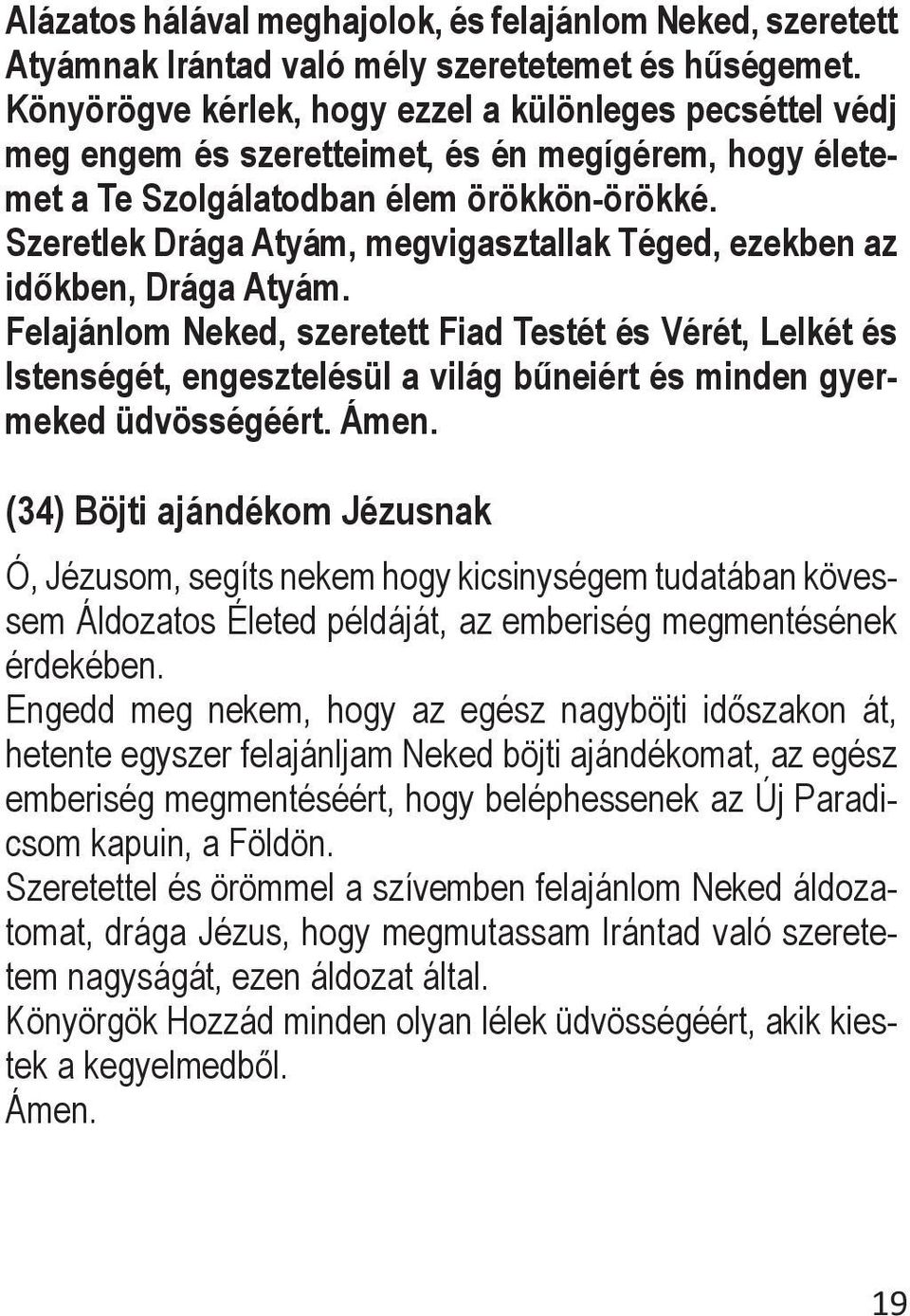 Alázatos hálával meghajolok, és felajánlom Neked, szeretett Atyámnak Irántad való mély szeretetemet és hűségemet. Könyörögve kérlek, hogy ezzel a különleges pecséttel védj meg engem és szeretteimet, és én megígérem, hogy életemet a Te Szolgálatodban élem örökkön-örökké.
Szeretlek Drága Atyám, megvigasztallak Téged, ezekben az időkben, Drága Atyám.
Felajánlom Neked, szeretett Fiad Testét és Vérét, Lelkét és Istenségét, engesztelésül a világ bűneiért és minden gyermeked üdvösségéért. Ámen.

(34) Böjti ajándékom Jézusnak

Ó, Jézusom, segíts nekem hogy kicsinységem tudatában kövessem Áldozatos Életed példáját, az emberiség megmentésének érdekében.
Engedd meg nekem, hogy az egész nagyböjti időszakon át, hetente egyszer felajánljam Neked böjti ajándékomat, az egész emberiség megmentéséért, hogy beléphessenek az Új Paradicsom kapuin, a Földön.
Szeretettel és örömmel a szívemben felajánlom Neked áldozatomat, drága Jézus, hogy megmutassam Irántad való szeretetem nagyságát, ezen áldozat által.
Könyörgök Hozzád minden olyan lélek üdvösségéért, akik kiestek a kegyelmedből.
Ámen.

19